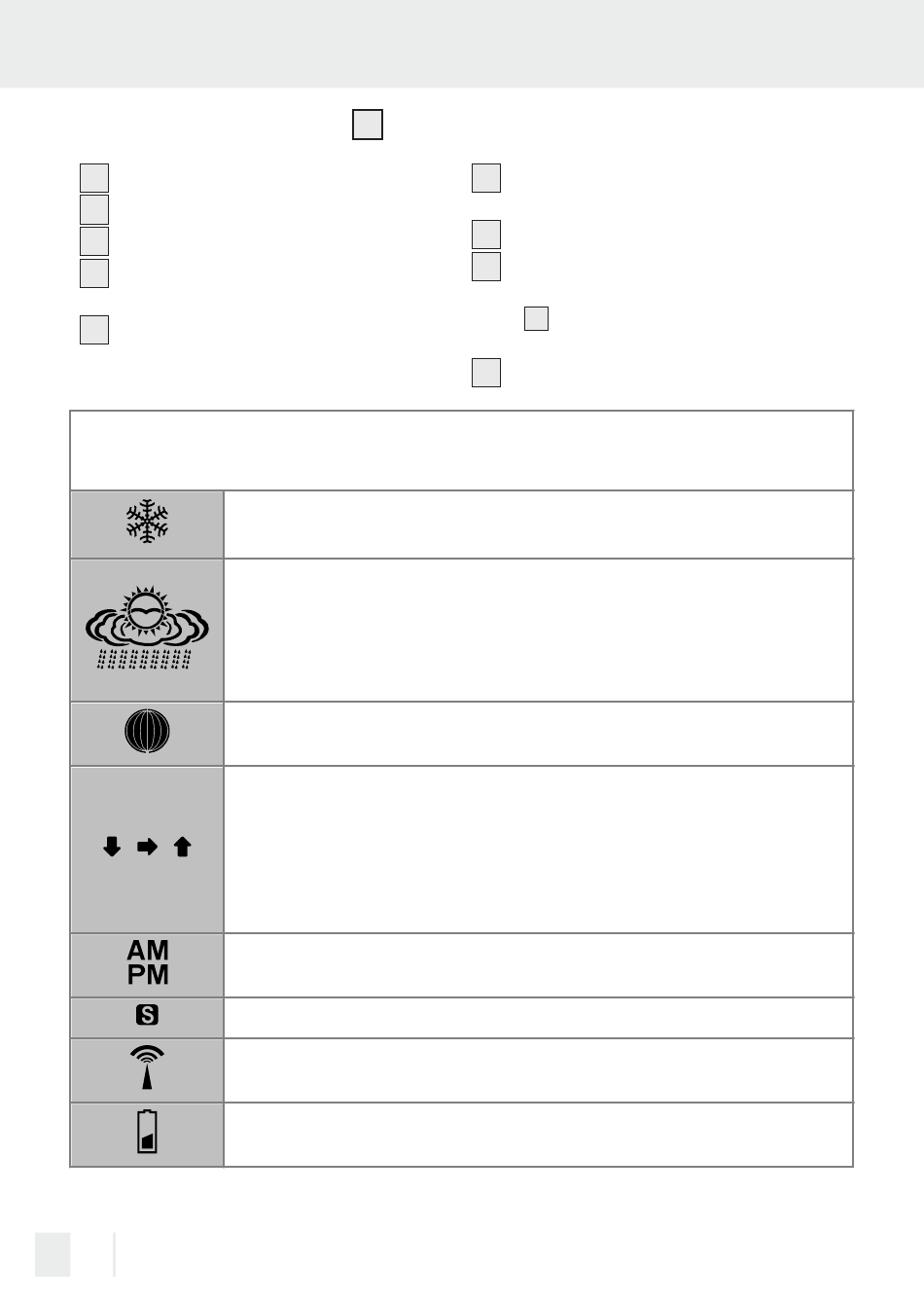 AM
PM

S